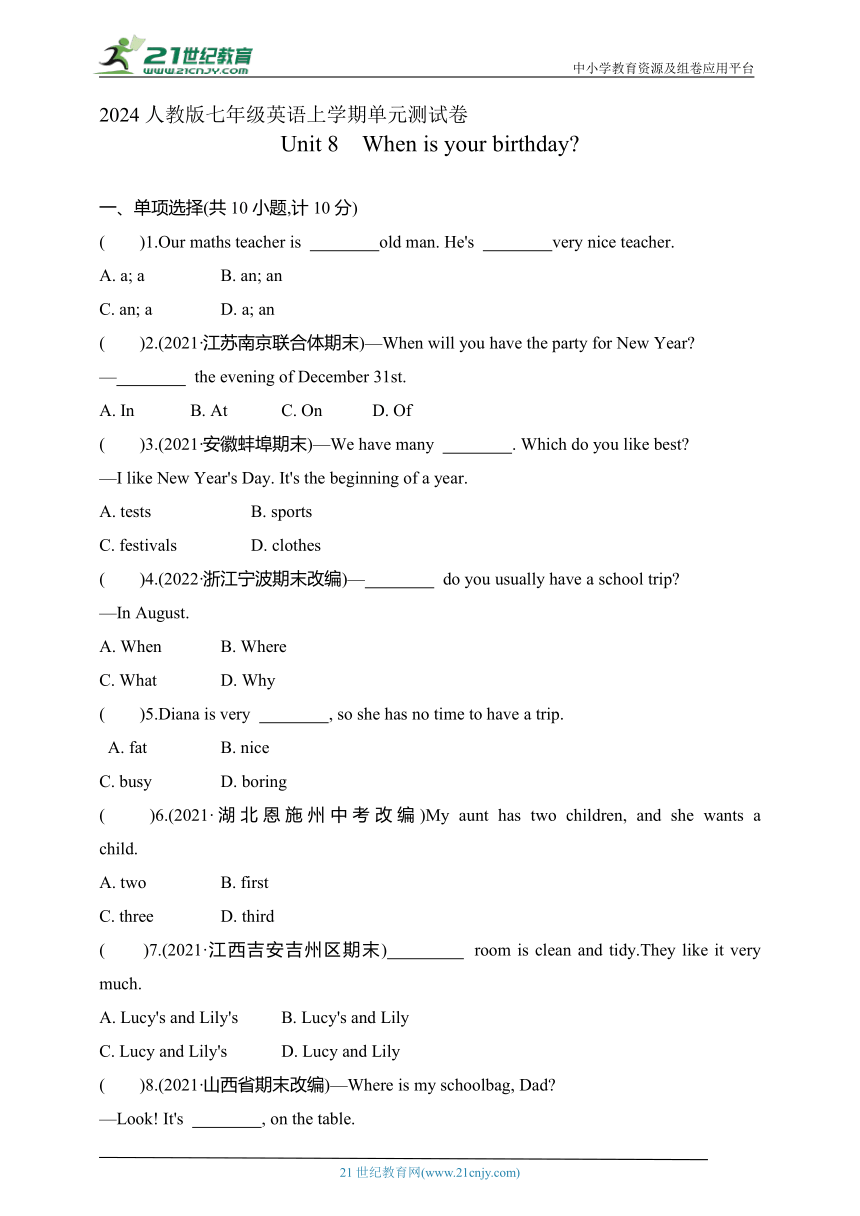 21世纪教育
www.21cnjy.com

中小学教育资源及组卷应用平台

2024 人教版七年级英语上学期单元测试卷

Unit 8　When is your birthday?

一、单项选择(共 10 小题,计 10 分)

(　　)1.Our maths teacher is ________old man. He's ________very nice teacher.

A. a; a　　B. an; an

C. an; a　　D. a; an

(　　)2.(2021·江苏南京联合体期末)—When will you have the party for New Year?

—________ the evening of December 31st.

A. In　　B. At　　C. On　　D. Of

(　　)3.(2021·安徽蚌埠期末)—We have many ________. Which do you like best?

—I like New Year's Day. It's the beginning of a year.

A. tests　　B. sports

C. festivals　　D. clothes

(　　)4.(2022·浙江宁波期末改编)—________ do you usually have a school trip?

—In August.

A. When　　B. Where

C. What　　D. Why

(　　)5.Diana is very ________, so she has no time to have a trip.

A. fat　　B. nice

C. busy　　D. boring

(　　)6.(2021·湖北恩施州中考改编)My aunt has two children, and she wants a child.

A. two　　B. first

C. three　　D. third

(　　)7.(2021·江西吉安吉州区期末)_________ room is clean and tidy.They like it very much.

A. Lucy's and Lily's　　B. Lucy's and Lily

C. Lucy and Lily's　　D. Lucy and Lily

(　　)8.(2021·山西省期末改编)—Where is my schoolbag, Dad?

—Look! It's ________, on the table.

21 世纪教育网(www.21cnjy.com)